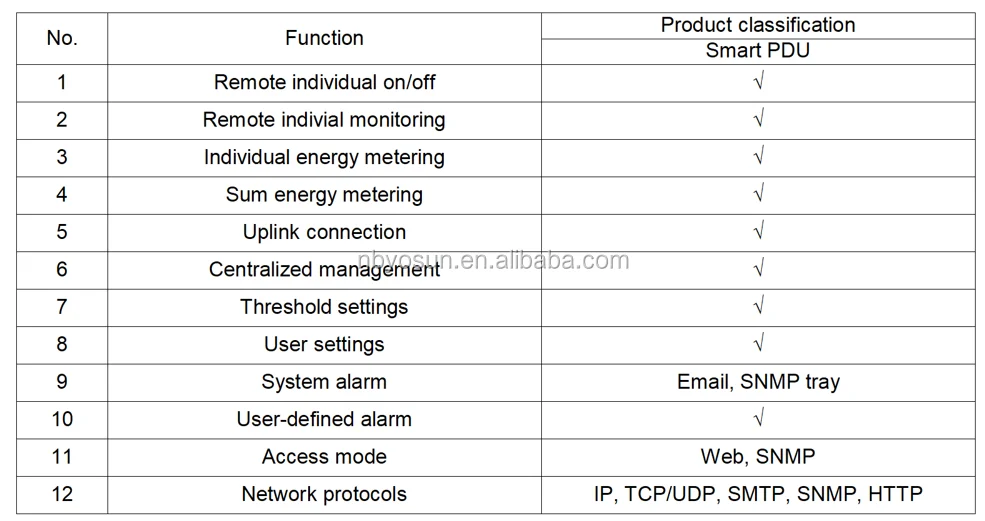 | No. | Function | Product classification |
|---|---|---|
| | | Smart PDU |
| 1 | Remote individual on/off | √ |
| 2 | Remote indivial monitoring | √ |
| 3 | Individual energy metering | √ |
| 4 | Sum energy metering | √ |
| 5 | Uplink connection | √ |
| 6 | Centralized management | √ |
| 7 | Threshold settings | √ |
| 8 | User settings | √ |
| 9 | System alarm | Email, SNMP tray |
| 10 | User-defined alarm | √ |
| 11 | Access mode | Web, SNMP |
| 12 | Network protocols | IP, TCP/UDP, SMTP, SNMP, HTTP |

nbyosun.en.alibaba.com